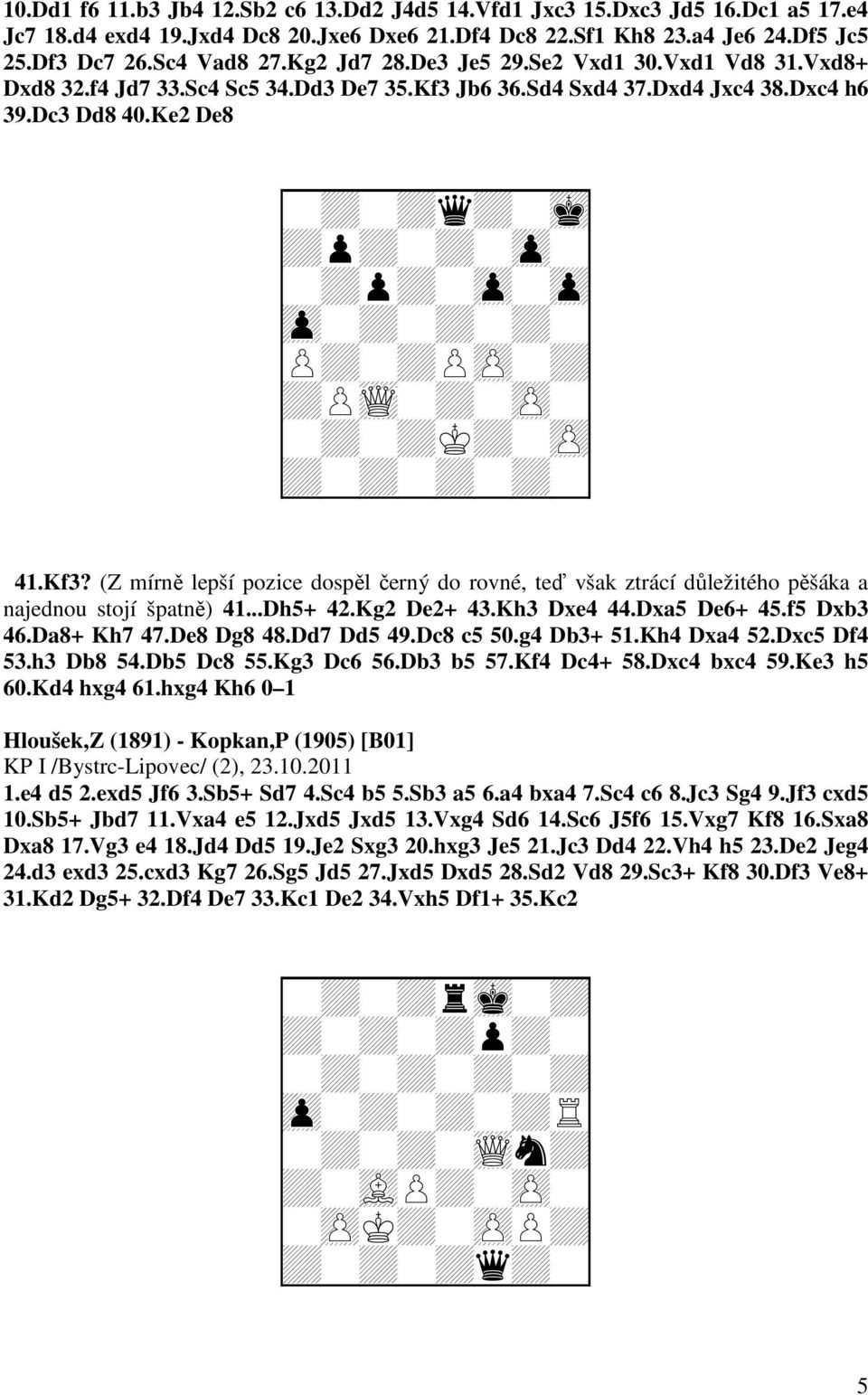 10.Dd1 f6 11.b3 Jb4 12.Sb2 c6 13.Dd2 J4d5 14.Vfd1 Jxc3 15.Dxc3 Jd5 16.Dc1 a5 17.e4 Jc7 18.d4 exd4 19.Jxd4 Dc8 20.Jxe6 Dxe6 21.Df4 Dc8 22.Sf1 Kh8 23.a4 Je6 24.Df5 Jc5 25.Df3 Dc7 26.Sc4 Vad8 27.Kg2 Jd7 28.De3 Je5 29.Se2 Vxd1 30.Vxd1 Vd8 31.Vxd8+ Dxd8 32.f4 Jd7 33.Sc4 Sc5 34.Dd3 De7 35.Kf3 Jb6 36.Sd4 Sxd4 37.Dxd4 Jxc4 38.Dxc4 h6 39.Dc3 Dd8 40.Ke2 De8

41.Kf3? (Z mírně lepší pozice dospěl černý do rovné, teď však ztrácí důležitého pěšáka a najednou stojí špatně) 41...Dh5+ 42.Kg2 De2+ 43.Kh3 Dxe4 44.Dxa5 De6+ 45.f5 Dxb3 46.Da8+ Kh7 47.De8 Dg8 48.Dd7 Dd5 49.Dc8 c5 50.g4 Db3+ 51.Kh4 Dxa4 52.Dxc5 Df4 53.h3 Db8 54.Db5 Dc8 55.Kg3 Dc6 56.Db3 b5 57.Kf4 Dc4+ 58.Dxc4 bxc4 59.Ke3 h5 60.Kd4 hxg4 61.hxg4 Kh6 0–1

Hloušek,Z (1891) - Kopkan,P (1905) [B01]
KP I /Bystrc-Lipovec/ (2), 23.10.2011
1.e4 d5 2.exd5 Jf6 3.Sb5+ Sd7 4.Sc4 b5 5.Sb3 a5 6.a4 bxa4 7.Sc4 c6 8.Jc3 Sg4 9.Jf3 cxd5 10.Sb5+ Jbd7 11.Vxa4 e5 12.Jxd5 Jxd5 13.Vxg4 Sd6 14.Sc6 J5f6 15.Vxg7 Kf8 16.Sxa8 Dxa8 17.Vg3 e4 18.Jd4 Dd5 19.Je2 Sxg3 20.hxg3 Je5 21.Jc3 Dd4 22.Vh4 h5 23.De2 Jeg4 24.d3 exd3 25.cxd3 Kg7 26.Sg5 Jd5 27.Jxd5 Dxd5 28.Sd2 Vd8 29.Sc3+ Kf8 30.Df3 Ve8+ 31.Kd2 Dg5+ 32.Df4 De7 33.Kc1 De2 34.Vxh5 Df1+ 35.Kc2

5